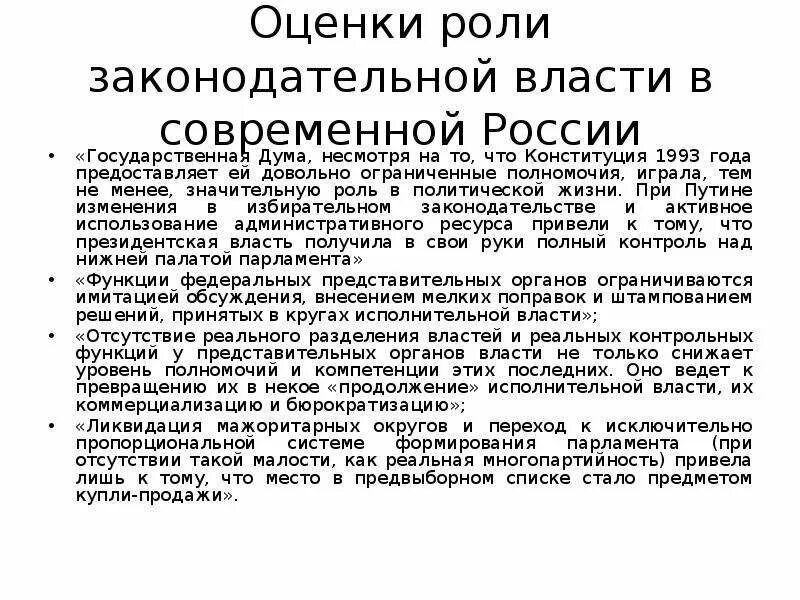 Оценки роли законодательной власти в современной России

• «Государственная Дума, несмотря на то, что Конституция 1993 года предоставляет ей довольно ограниченные полномочия, играла, тем не менее, значительную роль в политической жизни. При Путине изменения в избирательном законодательстве и активное использование административного ресурса привели к тому, что президентская власть получила в свои руки полный контроль над нижней палатой парламента»

• «Функции федеральных представительных органов ограничиваются имитацией обсуждения, внесением мелких поправок и штампованием решений, принятых в кругах исполнительной власти»;

• «Отсутствие реального разделения властей и реальных контрольных функций у представительных органов власти не только снижает уровень полномочий и компетенции этих последних. Оно ведет к превращению их в некое «продолжение» исполнительной власти, их коммерциализацию и бюрократизацию»;

• «Ликвидация мажоритарных округов и переход к исключительно пропорциональной системе формирования парламента (при отсутствии такой малости, как реальная многопартийность) привела лишь к тому, что место в предвыборном списке стало предметом купли-продажи».